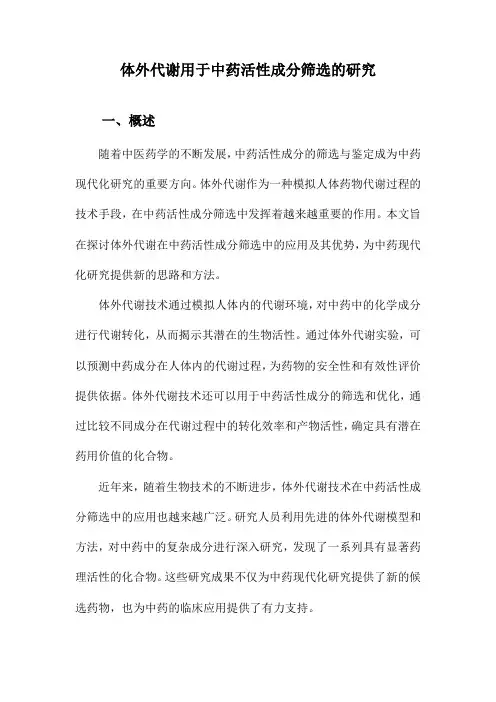 体外代谢用于中药活性成分筛选的研究

一、概述

随着中医药学的不断发展，中药活性成分的筛选与鉴定成为中药现代化研究的重要方向。体外代谢作为一种模拟人体药物代谢过程的技术手段，在中药活性成分筛选中发挥着越来越重要的作用。本文旨在探讨体外代谢在中药活性成分筛选中的应用及其优势，为中药现代化研究提供新的思路和方法。

体外代谢技术通过模拟人体内的代谢环境，对中药中的化学成分进行代谢转化，从而揭示其潜在的生物活性。通过体外代谢实验，可以预测中药成分在人体内的代谢过程，为药物的安全性和有效性评价提供依据。体外代谢技术还可以用于中药活性成分的筛选和优化，通过比较不同成分在代谢过程中的转化效率和产物活性，确定具有潜在药用价值的化合物。

近年来，随着生物技术的不断进步，体外代谢技术在中药活性成分筛选中的应用也越来越广泛。研究人员利用先进的体外代谢模型和方法，对中药中的复杂成分进行深入研究，发现了一系列具有显著药理活性的化合物。这些研究成果不仅为中药现代化研究提供了新的候选药物，也为中药的临床应用提供了有力支持。